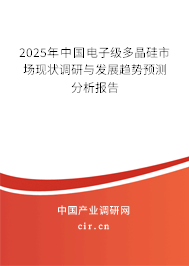 2025年中国电子级多晶硅市场现状调研与发展趋势预测分析报告

中国产业调研网

cir.cn